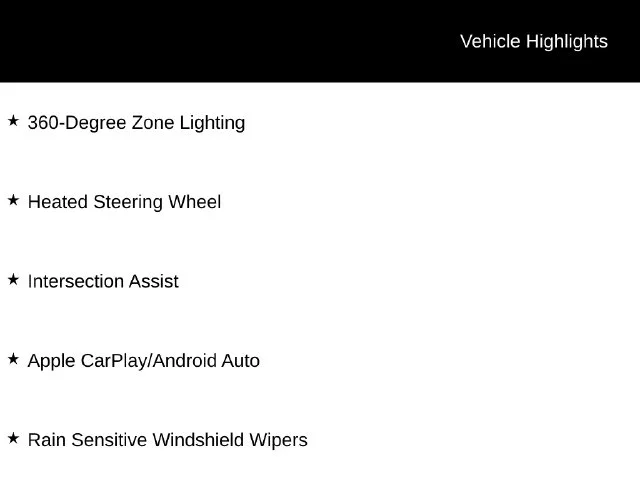 Vehicle Highlights

★ 360-Degree Zone Lighting

★ Heated Steering Wheel

★ Intersection Assist

★ Apple CarPlay/Android Auto

★ Rain Sensitive Windshield Wipers